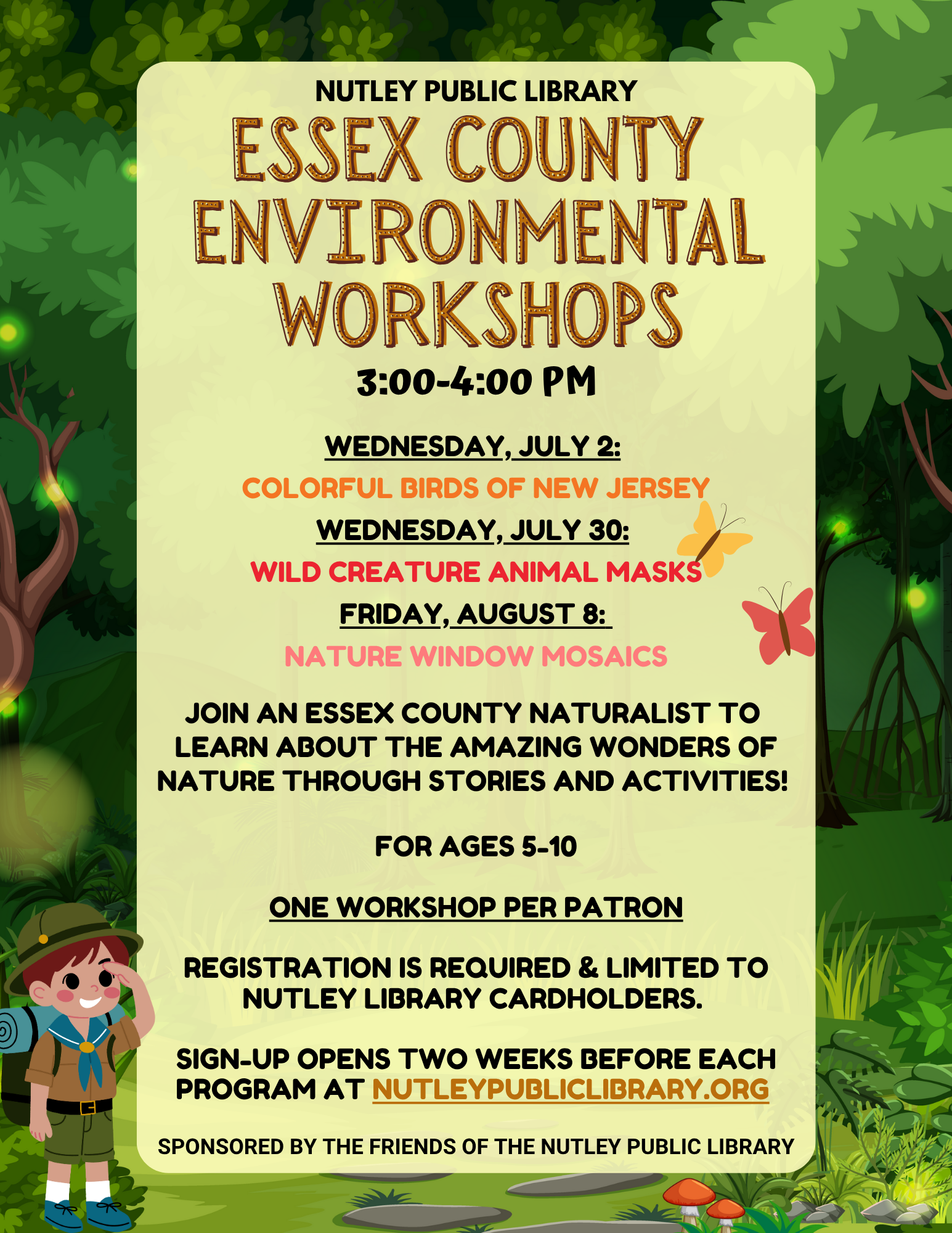 NUTLEY PUBLIC LIBRARY

ESSEX COUNTY ENVIRONMENTAL WORKSHOPS

3:00-4:00 PM

WEDNESDAY, JULY 2:

COLORFUL BIRDS OF NEW JERSEY

WEDNESDAY, JULY 30:

WILD CREATURE ANIMAL MASKS

FRIDAY, AUGUST 8:

NATURE WINDOW MOSAICS

JOIN AN ESSEX COUNTY NATURALIST TO LEARN ABOUT THE AMAZING WONDERS OF NATURE THROUGH STORIES AND ACTIVITIES!

FOR AGES 5-10

ONE WORKSHOP PER PATRON

REGISTRATION IS REQUIRED & LIMITED TO NUTLEY LIBRARY CARDHOLDERS.

SIGN-UP OPENS TWO WEEKS BEFORE EACH PROGRAM AT NUTLEYPUBLICLIBRARY.ORG

SPONSORED BY THE FRIENDS OF THE NUTLEY PUBLIC LIBRARY